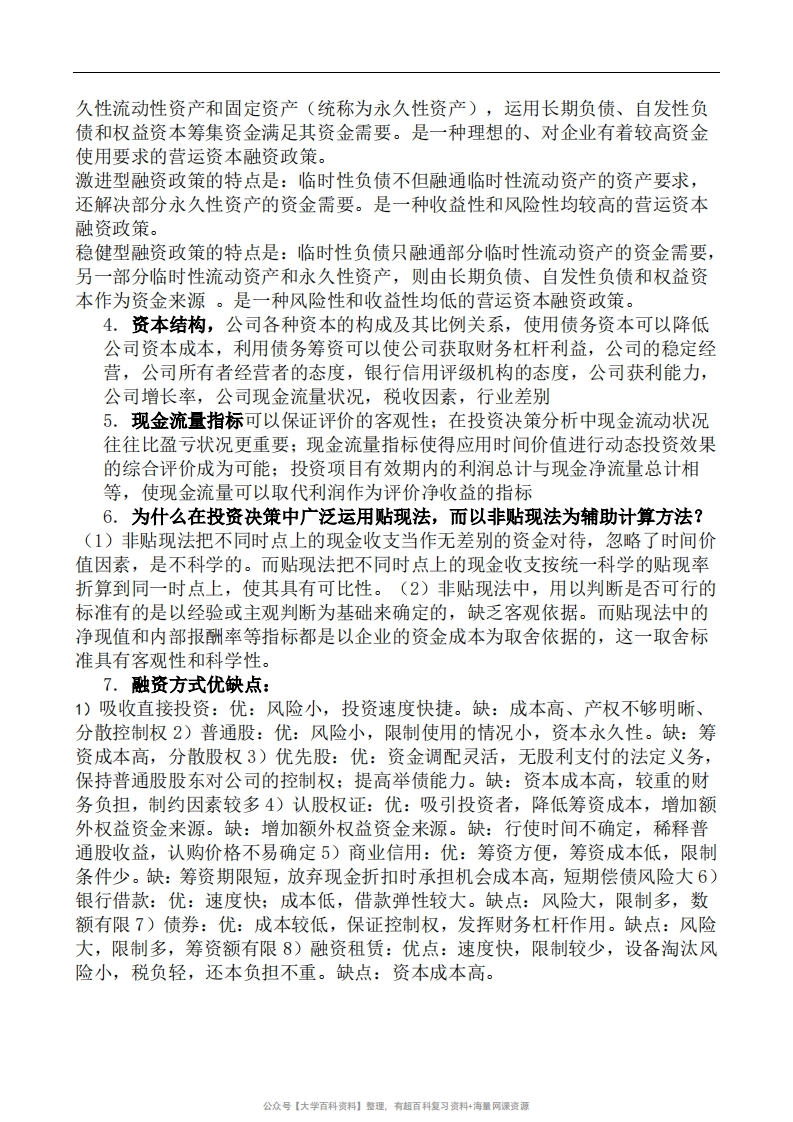 久性流动性资产和固定资产（统称为永久性资产），运用长期负债、自发性负债和权益资本筹集资金满足其资金需要。是一种理想的、对企业有着较高资金使用要求的营运资本融资政策。
激进型融资政策的特点是：临时性负债不但融通临时性流动资产的资产要求，还解决部分永久性资产的资金需要。是一种收益性和风险性均较高的营运资本融资政策。
稳健型融资政策的特点是：临时性负债只融通部分临时性流动资产的资金需要，另一部分临时性流动资产和永久性资产，则由长期负债、自发性负债和权益资本作为资金来源 。是一种风险性和收益性均低的营运资本融资政策。

4. 资本结构，公司各种资本的构成及其比例关系，使用债务资本可以降低公司资本成本，利用债务筹资可以使公司获取财务杠杆利益，公司的稳定经营，公司所有者经营者的态度，银行信用评级机构的态度，公司获利能力，公司增长率，公司现金流量状况，税收因素，行业差别

5. 现金流量指标可以保证评价的客观性；在投资决策分析中现金流动状况往往比盈亏状况更重要；现金流量指标使得应用时间价值进行动态投资效果的综合评价成为可能；投资项目有效期内的利润总计与现金净流量总计相等，使现金流量可以取代利润作为评价净收益的指标

6. 为什么在投资决策中广泛运用贴现法，而以非贴现法为辅助计算方法？
（1）非贴现法把不同时点上的现金收支当作无差别的资金对待，忽略了时间价值因素，是不科学的。而贴现法把不同时点上的现金收支按统一科学的贴现率折算到同一时点上，使其具有可比性。（2）非贴现法中，用以判断是否可行的标准有的是以经验或主观判断为基础来确定的，缺乏客观依据。而贴现法中的净现值和内部报酬率等指标都是以企业的资金成本为取舍依据的，这一取舍标准具有客观性和科学性。

7. 融资方式优缺点：
1）吸收直接投资：优：风险小，投资速度快捷。缺：成本高、产权不够明晰、分散控制权 2）普通股：优：风险小，限制使用的情况小，资本永久性。缺：筹资成本高，分散股权 3）优先股：优：资金调配灵活，无股利支付的法定义务，保持普通股股东对公司的控制权；提高举债能力。缺：资本成本高，较重的财务负担，制约因素较多 4）认股权证：优：吸引投资者，降低筹资成本，增加额外权益资金来源。缺：增加额外权益资金来源。缺：行使时间不确定，稀释普通股收益，认购价格不易确定 5）商业信用：优：筹资方便，筹资成本低，限制条件少。缺：筹资期限短，放弃现金折扣时承担机会成本高，短期偿债风险大 6）银行借款：优：速度快，成本低，借款弹性较大。缺点：风险大，限制多，数额有限 7）债券：优：成本较低，保证控制权，发挥财务杠杆作用。缺点：风险大，限制多，筹资额有限 8）融资租赁：优点：速度快，限制较少，设备淘汰风险小，税负轻，还本负担不重。缺点：资本成本高。

公众号【大学百科资料】整理，有超百科复习资料+海量网课资源